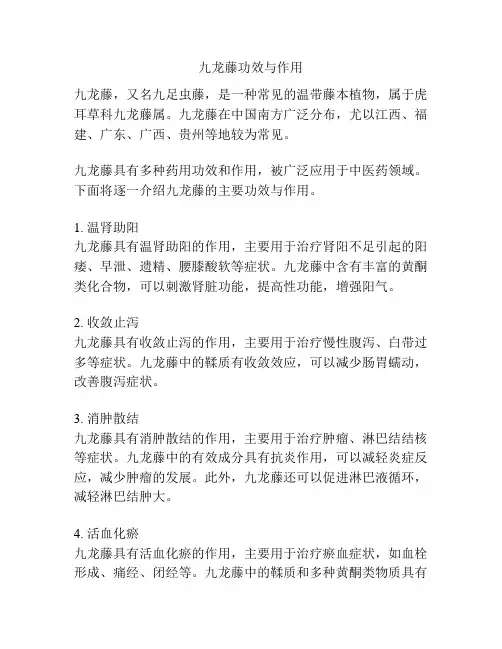 九龙藤功效与作用

九龙藤，又名九足虫藤，是一种常见的温带藤本植物，属于虎耳草科九龙藤属。九龙藤在中国南方广泛分布，尤以江西、福建、广东、广西、贵州等地较为常见。

九龙藤具有多种药用功效和作用，被广泛应用于中医药领域。下面将逐一介绍九龙藤的主要功效与作用。

1. 温肾助阳
九龙藤具有温肾助阳的作用，主要用于治疗肾阳不足引起的阳痿、早泄、遗精、腰膝酸软等症状。九龙藤中含有丰富的黄酮类化合物，可以刺激肾脏功能，提高性功能，增强阳气。

2. 收敛止泻
九龙藤具有收敛止泻的作用，主要用于治疗慢性腹泻、白带过多等症状。九龙藤中的鞣质有收敛效应，可以减少肠胃蠕动，改善腹泻症状。

3. 消肿散结
九龙藤具有消肿散结的作用，主要用于治疗肿瘤、淋巴结结核等症状。九龙藤中的有效成分具有抗炎作用，可以减轻炎症反应，减少肿瘤的发展。此外，九龙藤还可以促进淋巴液循环，减轻淋巴结肿大。

4. 活血化瘀
九龙藤具有活血化瘀的作用，主要用于治疗瘀血症状，如血栓形成、痛经、闭经等。九龙藤中的鞣质和多种黄酮类物质具有